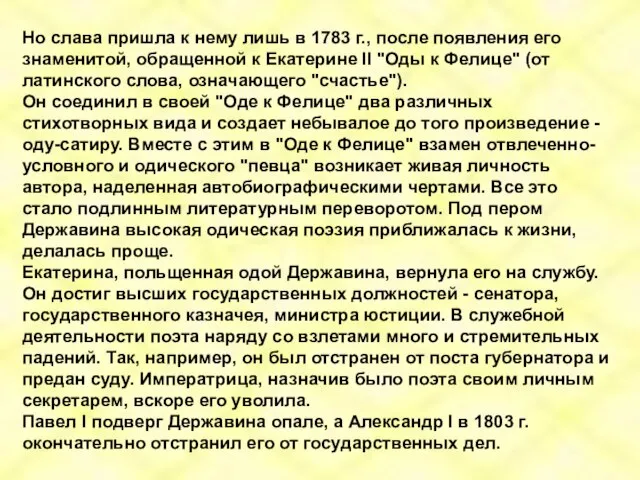 Но слава пришла к нему лишь в 1783 г., после появления его знаменитой, обращенной к Екатерине II "Оды к Фелице" (от латинского слова, означающего "счастье").
Он соединил в своей "Оде к Фелице" два различных стихотворных вида и создает небывалое до того произведение - оду-сатиру. Вместе с этим в "Оде к Фелице" взамен отвлеченно-условного и одического "певца" возникает живая личность автора, наделенная автобиографическими чертами. Все это стало подлинным литературным переворотом. Под пером Державина высокая одическая поэзия приближалась к жизни, делалась проще.
Екатерина, польщенная одой Державина, вернула его на службу. Он достиг высших государственных должностей - сенатора, государственного казначея, министра юстиции. В служебной деятельности поэта наряду со взлетами много и стремительных падений. Так, например, он был отстранен от поста губернатора и предан суду. Императрица, назначив было поэта своим личным секретарем, вскоре его уволила.
Павел I подверг Державина опале, а Александр I в 1803 г. окончательно отстранил его от государственных дел.